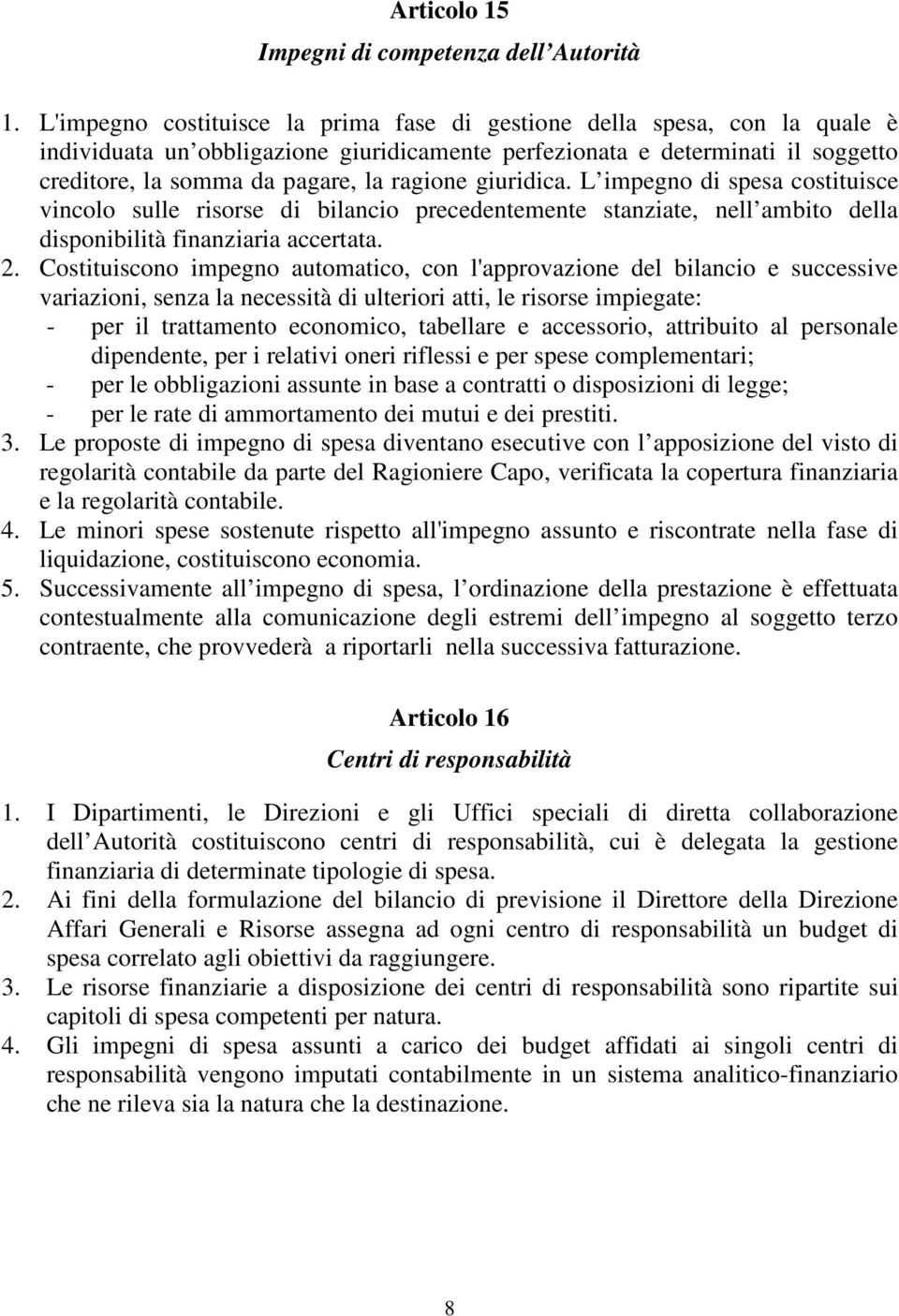 Articolo 15
Impegni di competenza dell Autorità

1. L'impegno costituisce la prima fase di gestione della spesa, con la quale è individuata un obbligazione giuridicamente perfezionata e determinati il soggetto creditore, la somma da pagare, la ragione giuridica. L impegno di spesa costituisce vincolo sulle risorse di bilancio precedentemente stanziate, nell ambito della disponibilità finanziaria accertata.
2. Costituiscono impegno automatico, con l'approvazione del bilancio e successive variazioni, senza la necessità di ulteriori atti, le risorse impiegate:
- per il trattamento economico, tabellare e accessorio, attribuito al personale dipendente, per i relativi oneri riflessi e per spese complementari;
- per le obbligazioni assunte in base a contratti o disposizioni di legge;
- per le rate di ammortamento dei mutui e dei prestiti.
3. Le proposte di impegno di spesa diventano esecutive con l apposizione del visto di regolarità contabile da parte del Ragioniere Capo, verificata la copertura finanziaria e la regolarità contabile.
4. Le minori spese sostenute rispetto all'impegno assunto e riscontrate nella fase di liquidazione, costituiscono economia.
5. Successivamente all impegno di spesa, l ordinazione della prestazione è effettuata contestualmente alla comunicazione degli estremi dell impegno al soggetto terzo contraente, che provvederà a riportarli nella successiva fatturazione.

Articolo 16
Centri di responsabilità

1. I Dipartimenti, le Direzioni e gli Uffici speciali di diretta collaborazione dell Autorità costituiscono centri di responsabilità, cui è delegata la gestione finanziaria di determinate tipologie di spesa.
2. Ai fini della formulazione del bilancio di previsione il Direttore della Direzione Affari Generali e Risorse assegna ad ogni centro di responsabilità un budget di spesa correlato agli obiettivi da raggiungere.
3. Le risorse finanziarie a disposizione dei centri di responsabilità sono ripartite sui capitoli di spesa competenti per natura.
4. Gli impegni di spesa assunti a carico dei budget affidati ai singoli centri di responsabilità vengono imputati contabilmente in un sistema analitico-finanziario che ne rileva sia la natura che la destinazione.

8